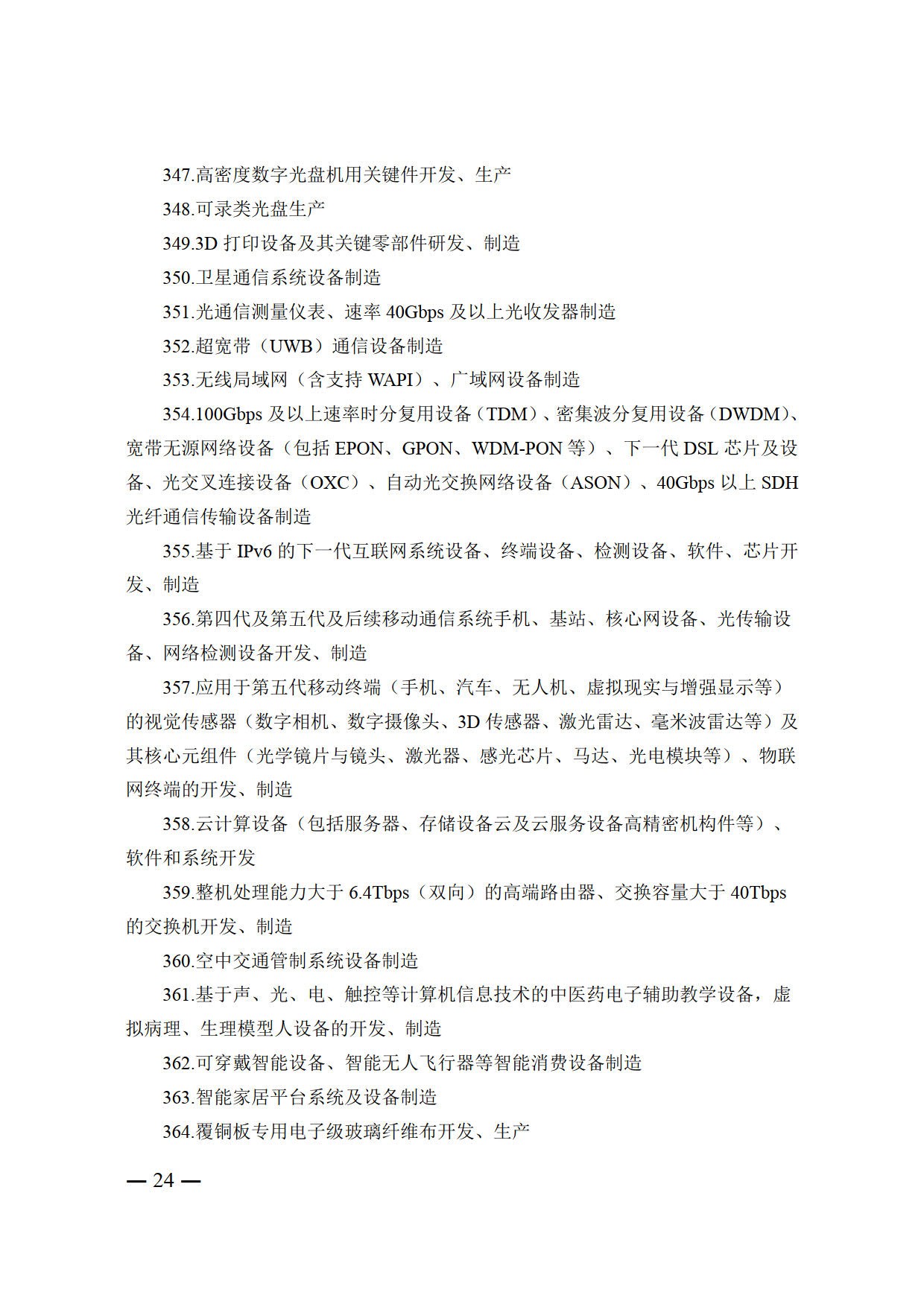 347.高密度数字光盘机用关键件开发、生产

348.可录类光盘生产

349.3D打印设备及其关键零部件研发、制造

350.卫星通信系统设备制造

351.光通信测量仪表、速率40Gbps及以上光收发器制造

352.超宽带（UWB）通信设备制造

353.无线局域网（含支持WAPI）、广域网设备制造

354.100Gbps及以上速率时分复用设备（TDM）、密集波分复用设备（DWDM）、宽带无源网络设备（包括EPON、GPON、WDM-PON等）、下一代DSL芯片及设备、光交叉连接设备（OXC）、自动光交换网络设备（ASON）、40Gbps以上SDH光纤通信传输设备制造

355.基于IPv6的下一代互联网系统设备、终端设备、检测设备、软件、芯片开发、制造

356.第四代及第五代及后续移动通信系统手机、基站、核心网设备、光传输设备、网络检测设备开发、制造

357.应用于第五代移动终端（手机、汽车、无人机、虚拟现实与增强显示等）的视觉传感器（数字相机、数字摄像头、3D传感器、激光雷达、毫米波雷达等）及其核心元组件（光学镜片与镜头、激光器、感光芯片、马达、光电模块等）、物联网终端的开发、制造

358.云计算设备（包括服务器、存储设备云及云服务设备高精密机构件等）、软件和系统开发

359.整机处理能力大于6.4Tbps（双向）的高端路由器、交换容量大于40Tbps的交换机开发、制造

360.空中交通管制系统设备制造

361.基于声、光、电、触控等计算机信息技术的中医药电子辅助教学设备，虚拟病理、生理模型人设备的开发、制造

362.可穿戴智能设备、智能无人飞行器等智能消费设备制造

363.智能家居平台系统及设备制造

364.覆铜板专用电子级玻璃纤维布开发、生产

— 24 —